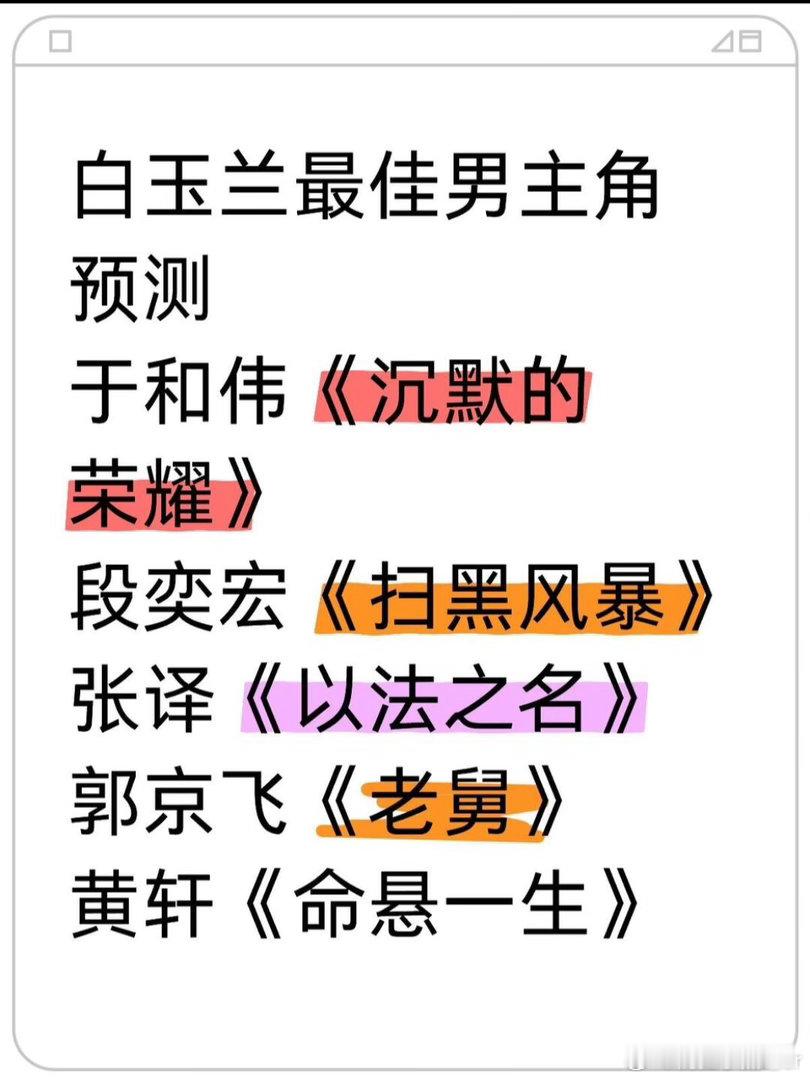 白玉兰最佳男主角预测
于和伟《沉默的荣耀》
段奕宏《扫黑风暴》
张译《以法之名》
郭京飞《老舅》
黄轩《命悬一生》